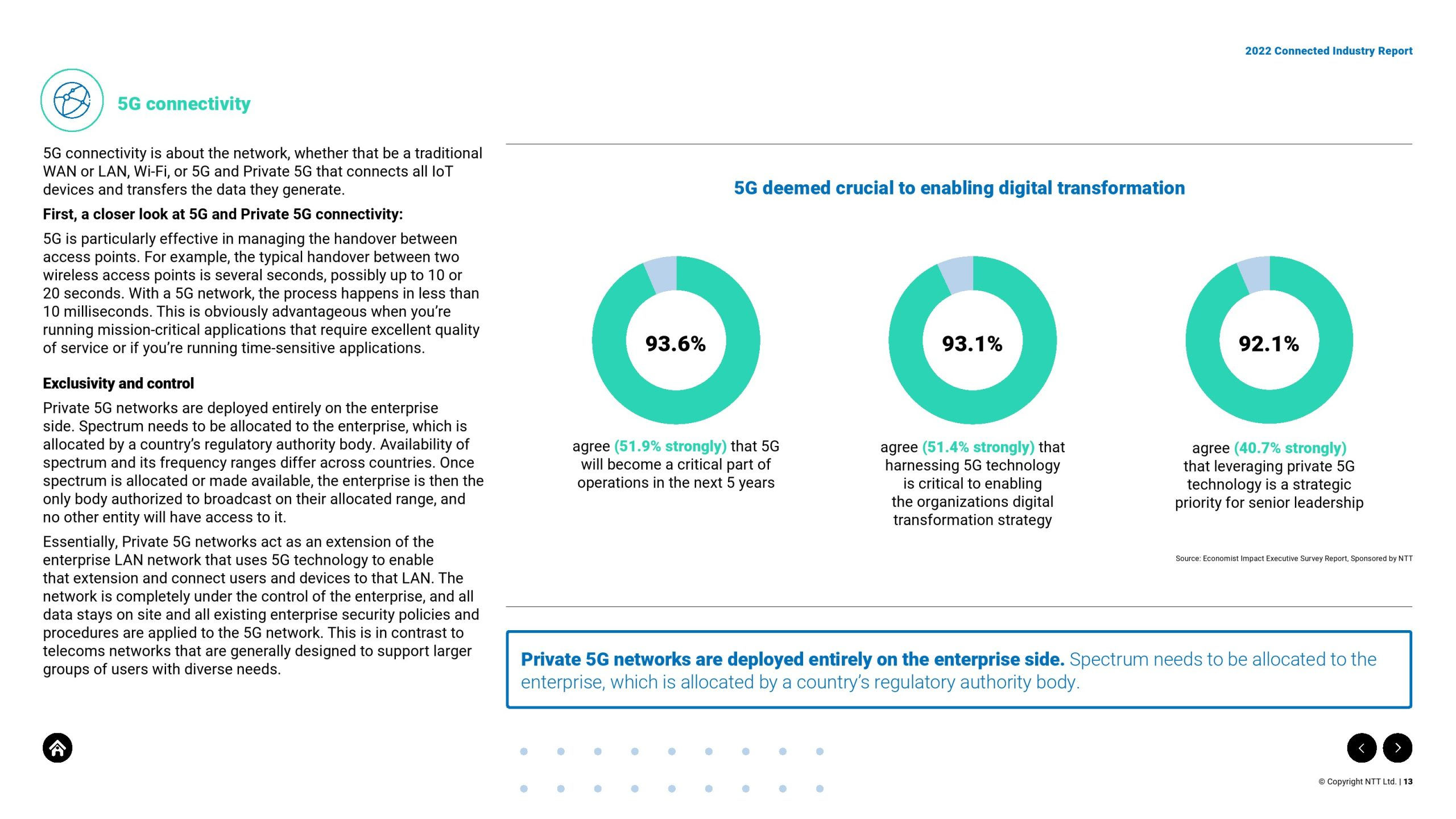 2022 Connected Industry Report

5G connectivity

5G connectivity is about the network, whether that be a traditional WAN or LAN, Wi-Fi, or 5G and Private 5G that connects all IoT devices and transfers the data they generate.

First, a closer look at 5G and Private 5G connectivity:

5G is particularly effective in managing the handover between access points. For example, the typical handover between two wireless access points is several seconds, possibly up to 10 or 20 seconds. With a 5G network, the process happens in less than 10 milliseconds. This is obviously advantageous when you're running mission-critical applications that require excellent quality of service or if you're running time-sensitive applications.

Exclusivity and control

Private 5G networks are deployed entirely on the enterprise side. Spectrum needs to be allocated to the enterprise, which is allocated by a country's regulatory authority body. Availability of spectrum and its frequency ranges differ across countries. Once spectrum is allocated or made available, the enterprise is then the only body authorized to broadcast on their allocated range, and no other entity will have access to it.

Essentially, Private 5G networks act as an extension of the enterprise LAN network that uses 5G technology to enable that extension and connect users and devices to that LAN. The network is completely under the control of the enterprise, and all data stays on site and all existing enterprise security policies and procedures are applied to the 5G network. This is in contrast to telecoms networks that are generally designed to support larger groups of users with diverse needs.

5G deemed crucial to enabling digital transformation

93.6%

agree (51.9% strongly) that 5G will become a critical part of operations in the next 5 years

93.1%

agree (51.4% strongly) that harnessing 5G technology is critical to enabling the organizations digital transformation strategy

92.1%

agree (40.7% strongly) that leveraging private 5G technology is a strategic priority for senior leadership

Source: Economist Impact Executive Survey Report, Sponsored by NTT

Private 5G networks are deployed entirely on the enterprise side. Spectrum needs to be allocated to the enterprise, which is allocated by a country's regulatory authority body.

© Copyright NTT Ltd. | 13